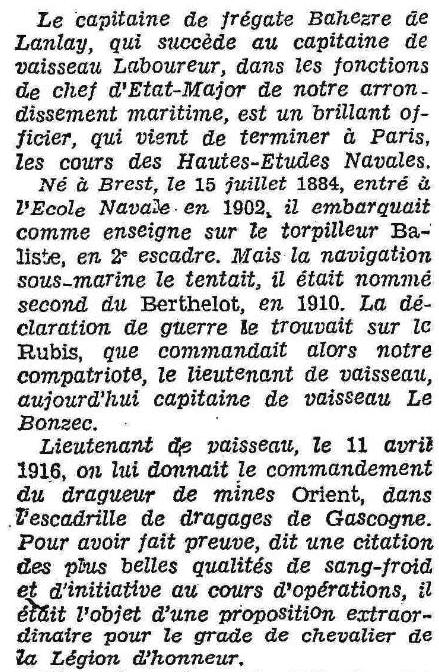 Le capitaine de frégate Bahezre de Lanlay, qui succède au capitaine de vaisseau Laboureur, dans les fonctions de chef d'Etat-Major de notre arrondissement maritime, est un brillant officier, qui vient de terminer à Paris, les cours des Hautes-Etudes Navales.

Né à Brest, le 15 juillet 1884, entré à l'Ecole Navale en 1902, il embarquait comme enseigne sur le torpilleur Baliste, en 2e escadre. Mais la navigation sous-marine le tentait, il était nommé second du Berthelot, en 1910. La déclaration de guerre le trouvait sur le Rubis, que commandait alors notre compatriote, le lieutenant de vaisseau, aujourd'hui capitaine de vaisseau Le Bonzec.

Lieutenant de vaisseau, le 11 avril 1916, on lui donnait le commandement du dragueur de mines Orient, dans l'escadrille de dragages de Gascogne. Pour avoir fait preuve, dit une citation des plus belles qualités de sang-froid et d'initiative au cours d'opérations, il était l'objet d'une proposition extraordinaire pour le grade de chevalier de la Légion d'honneur.